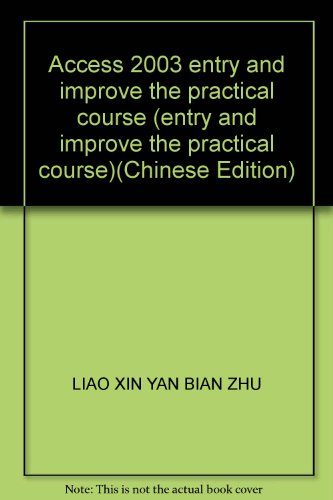 Access 2003 entry and improve the practical course (entry and improve the practical course)(Chinese Edition)

LIAO XIN YAN BIAN ZHU

Note: This is not the actual book cover